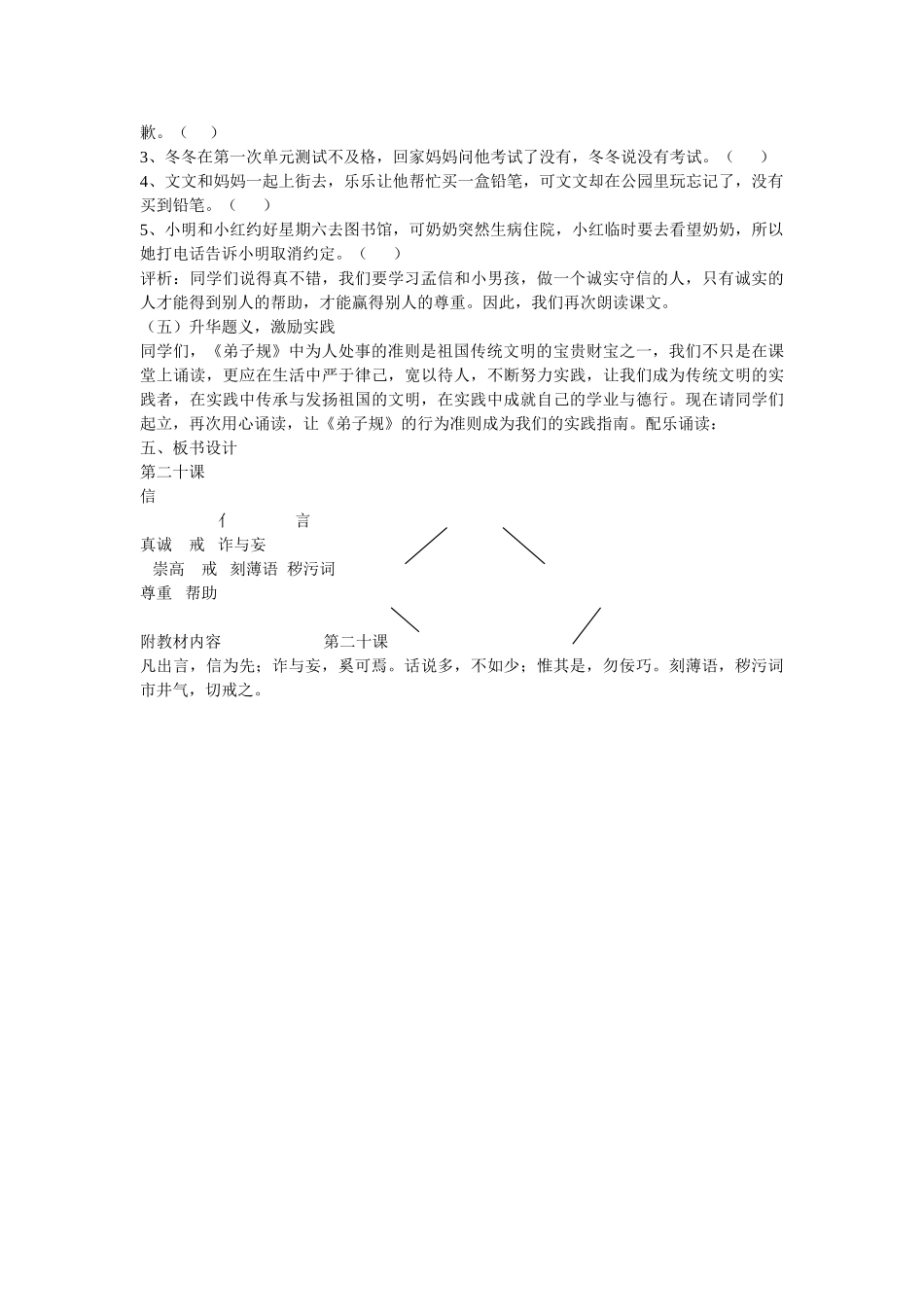 歉。（　）

3、冬冬在第一次单元测试不及格，回家妈妈问他考试了没有，冬冬说没有考试。（　　）

4、文文和妈妈一起上街去，乐乐让他帮忙买一盒铅笔，可文文却在公园里玩忘记了，没有买到铅笔。（　　）

5、小明和小红约好星期六去图书馆，可奶奶突然生病住院，小红临时要去看望奶奶，所以她打电话告诉小明取消约定。（　　）

评析：同学们说得真不错，我们要学习孟信和小男孩，做一个诚实守信的人，只有诚实的人才能得到别人的帮助，才能赢得别人的尊重。因此，我们再次朗读课文。

（五）升华题义，激励实践

同学们，《弟子规》中为人处事的准则是祖国传统文明的宝贵财宝之一，我们不只是在课堂上诵读，更应在生活中严于律己，宽以待人，不断努力实践，让我们成为传统文明的实践者，在实践中传承与发扬祖国的文明，在实践中成就自己的学业与德行。现在请同学们起立，再次用心诵读，让《弟子规》的行为准则成为我们的实践指南。配乐诵读：

五、板书设计

第二十课

信

亻　　言

真诚　戒　诈与妄

崇高　戒　刻薄语　秽污词

尊重　帮助

附教材内容　　　　　第二十课

凡出言，信为先；诈与妄，奚可焉。话说多，不如少；惟其是，勿佞巧。刻薄语，秽污词市井气，切戒之。